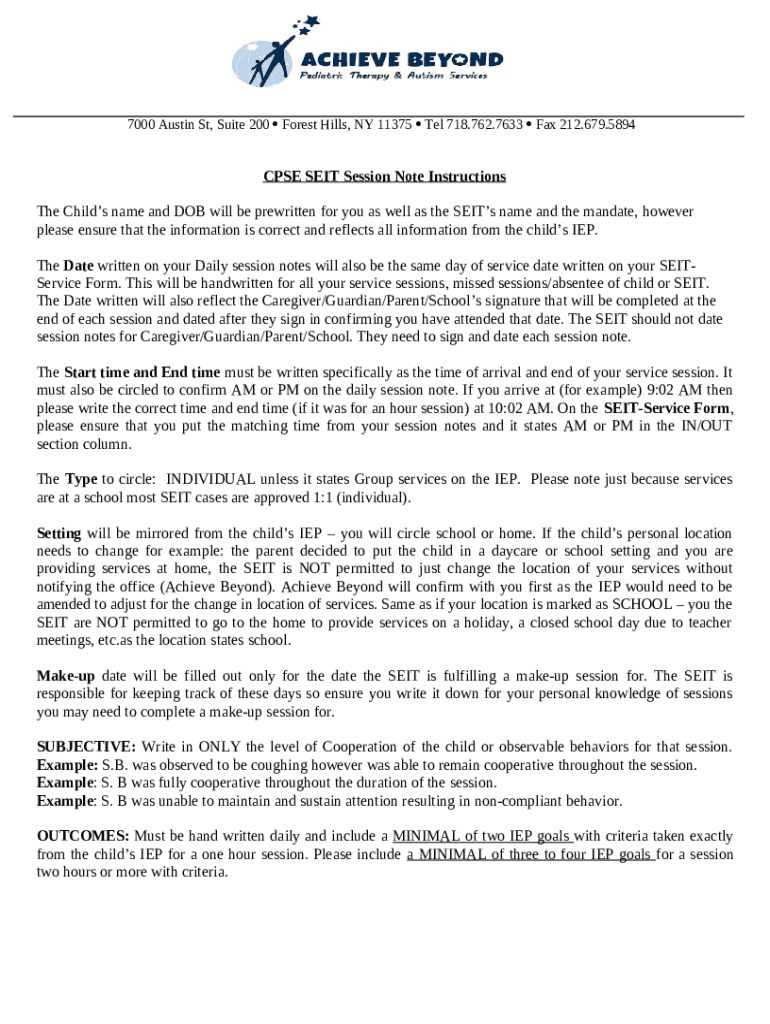 ACHIEVE BEYOND
Pediatric Therapy & Autism Services

7000 Austin St, Suite 200 • Forest Hills, NY 11375 • Tel 718.762.7633 • Fax 212.679.5894

CPSE SEIT Session Note Instructions

The Child's name and DOB will be prewritten for you as well as the SEIT's name and the mandate, however please ensure that the information is correct and reflects all information from the child's IEP.

The Date written on your Daily session notes will also be the same day of service date written on your SEIT-Service Form. This will be handwritten for all your service sessions, missed sessions/absentee of child or SEIT. The Date written will also reflect the Caregiver/Guardian/Parent/School's signature that will be completed at the end of each session and dated after they sign in confirming you have attended that date. The SEIT should not date session notes for Caregiver/Guardian/Parent/School. They need to sign and date each session note.

The Start time and End time must be written specifically as the time of arrival and end of your service session. It must also be circled to confirm AM or PM on the daily session note. If you arrive at (for example) 9:02 AM then please write the correct time and end time (if it was for an hour session) at 10:02 AM. On the SEIT-Service Form, please ensure that you put the matching time from your session notes and it states AM or PM in the IN/OUT section column.

The Type to circle: INDIVIDUAL unless it states Group services on the IEP. Please note just because services are at a school most SEIT cases are approved 1:1 (individual).

Setting will be mirrored from the child's IEP – you will circle school or home. If the child's personal location needs to change for example: the parent decided to put the child in a daycare or school setting and you are providing services at home, the SEIT is NOT permitted to just change the location of your services without notifying the office (Achieve Beyond). Achieve Beyond will confirm with you first as the IEP would need to be amended to adjust for the change in location of services. Same as if your location is marked as SCHOOL – you the SEIT are NOT permitted to go to the home to provide services on a holiday, a closed school day due to teacher meetings, etc.as the location states school.

Make-up date will be filled out only for the date the SEIT is fulfilling a make-up session for. The SEIT is responsible for keeping track of these days so ensure you write it down for your personal knowledge of sessions you may need to complete a make-up session for.

SUBJECTIVE: Write in ONLY the level of Cooperation of the child or observable behaviors for that session.
Example: S.B. was observed to be coughing however was able to remain cooperative throughout the session.
Example: S. B was fully cooperative throughout the duration of the session.
Example: S. B was unable to maintain and sustain attention resulting in non-compliant behavior.

OUTCOMES: Must be hand written daily and include a MINIMAL of two IEP goals with criteria taken exactly from the child's IEP for a one hour session. Please include a MINIMAL of three to four IEP goals for a session two hours or more with criteria.